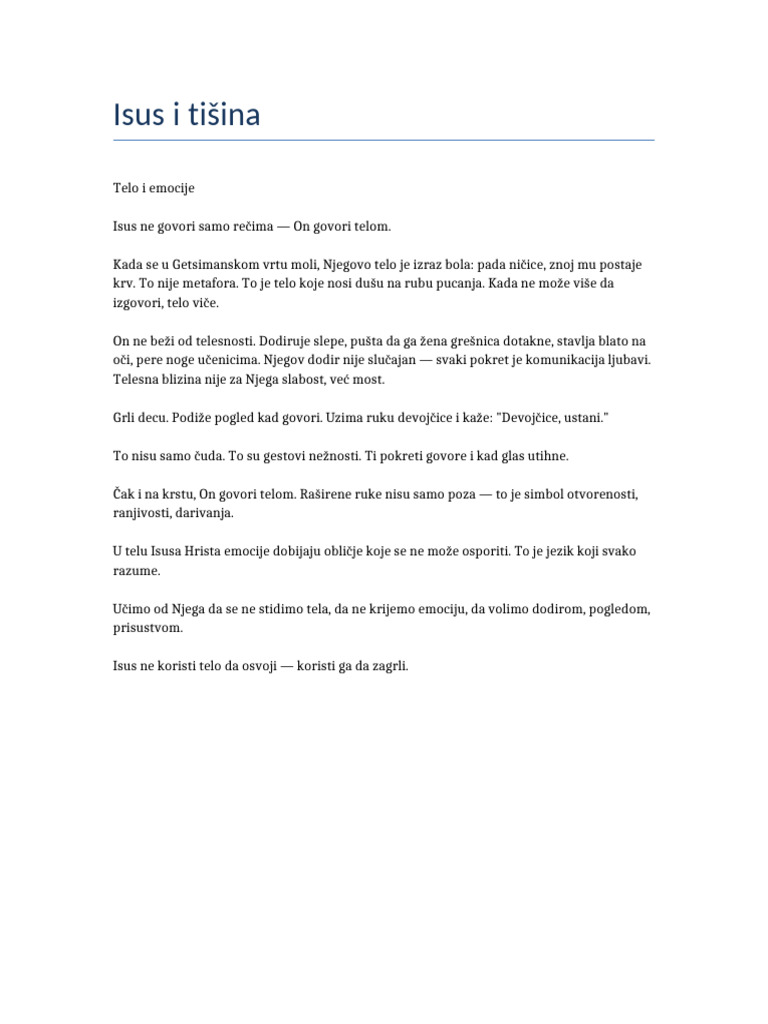 Isus i tišina

Telo i emocije

Isus ne govori samo rečima — On govori telom.

Kada se u Getsimanskom vrtu moli, Njegovo telo je izraz bola: pada ničice, znoj mu postaje krv. To nije metafora. To je telo koje nosi dušu na rubu pucanja. Kada ne može više da izgovori, telo viče.

On ne beži od telesnosti. Dodiruje slepe, pušta da ga žena grešnica dotakne, stavlja blato na oči, pere noge učenicima. Njegov dodir nije slučajan — svaki pokret je komunikacija ljubavi. Telesna blizina nije za Njega slabost, već most.

Grli decu. Podiže pogled kad govori. Uzima ruku devojčice i kaže: "Devojčice, ustani."

To nisu samo čuda. To su gestovi nežnosti. Ti pokreti govore i kad glas utihne.

Čak i na krstu, On govori telom. Raširene ruke nisu samo poza — to je simbol otvorenosti, ranjivosti, darivanja.

U telu Isusa Hrista emocije dobijaju obličje koje se ne može osporiti. To je jezik koji svako razume.

Učimo od Njega da se ne stidimo tela, da ne krijemo emociju, da volimo dodirom, pogledom, prisustvom.

Isus ne koristi telo da osvoji — koristi ga da zagrli.